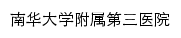 南华大学附属第三医院